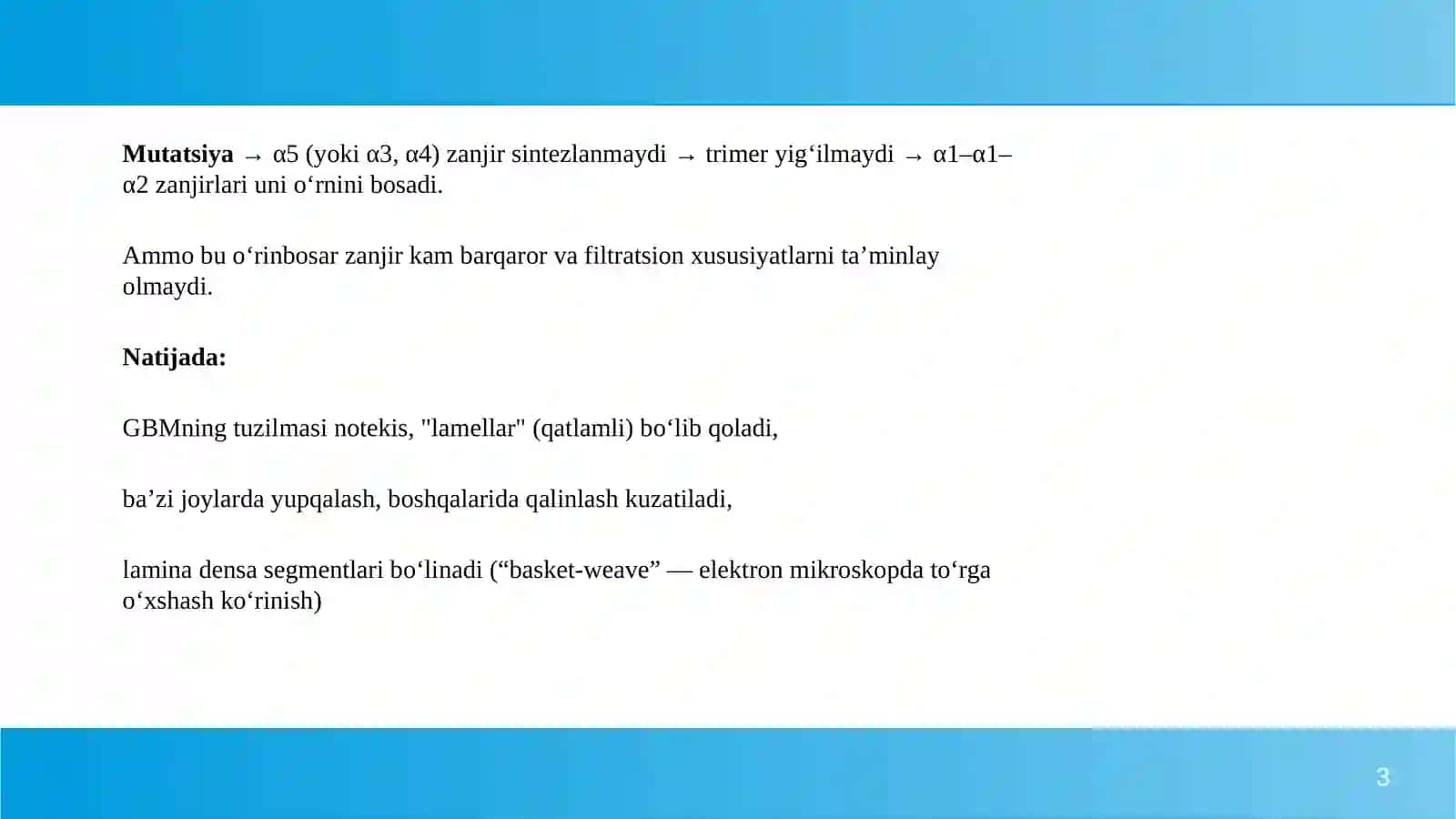 Mutatsiya → α5 (yoki α3, α4) zanjir sintezlanmaydi → trimer yig'ilmaydi → α1–α1–α2 zanjirlari uni o'rnini bosadi.

Ammo bu o'rinbosar zanjir kam barqaror va filtratsion xususiyatlarni ta'minlay olmaydi.

Natijada:

GBMning tuzilmasi notekis, "lamellar" (qatlamli) bo'lib qoladi,

ba'zi joylarda yupqalash, boshqalarida qalinlash kuzatiladi,

lamina densa segmentlari bo'linadi ("basket-weave" — elektron mikroskopda to'rga o'xshash ko'rinish)

3